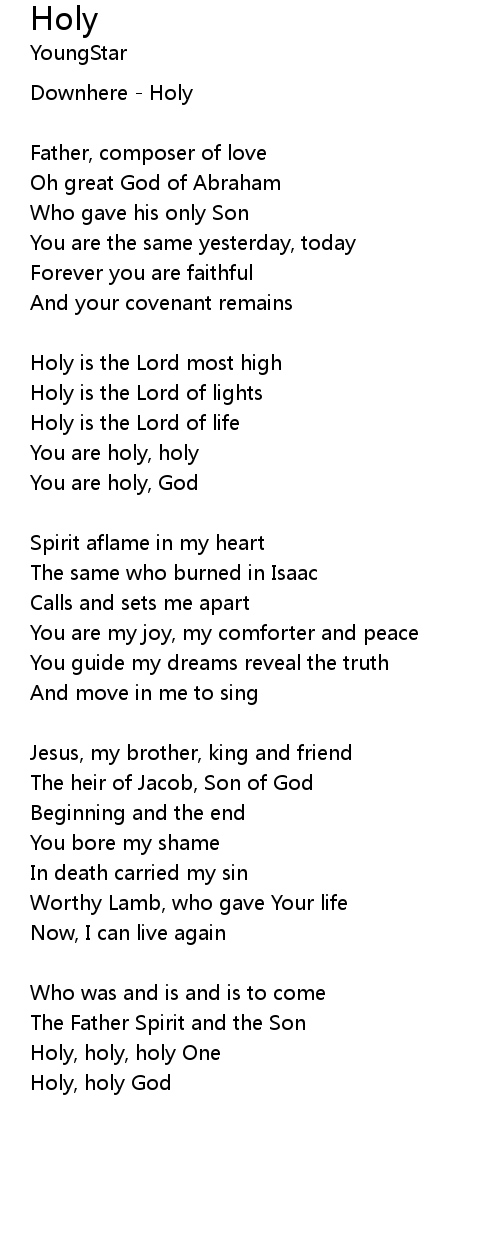 Holy
YoungStar

Downhere - Holy

Father, composer of love
Oh great God of Abraham
Who gave his only Son
You are the same yesterday, today
Forever you are faithful
And your covenant remains

Holy is the Lord most high
Holy is the Lord of lights
Holy is the Lord of life
You are holy, holy
You are holy, God

Spirit aflame in my heart
The same who burned in Isaac
Calls and sets me apart
You are my joy, my comforter and peace
You guide my dreams reveal the truth
And move in me to sing

Jesus, my brother, king and friend
The heir of Jacob, Son of God
Beginning and the end
You bore my shame
In death carried my sin
Worthy Lamb, who gave Your life
Now, I can live again

Who was and is and is to come
The Father Spirit and the Son
Holy, holy, holy One
Holy, holy God